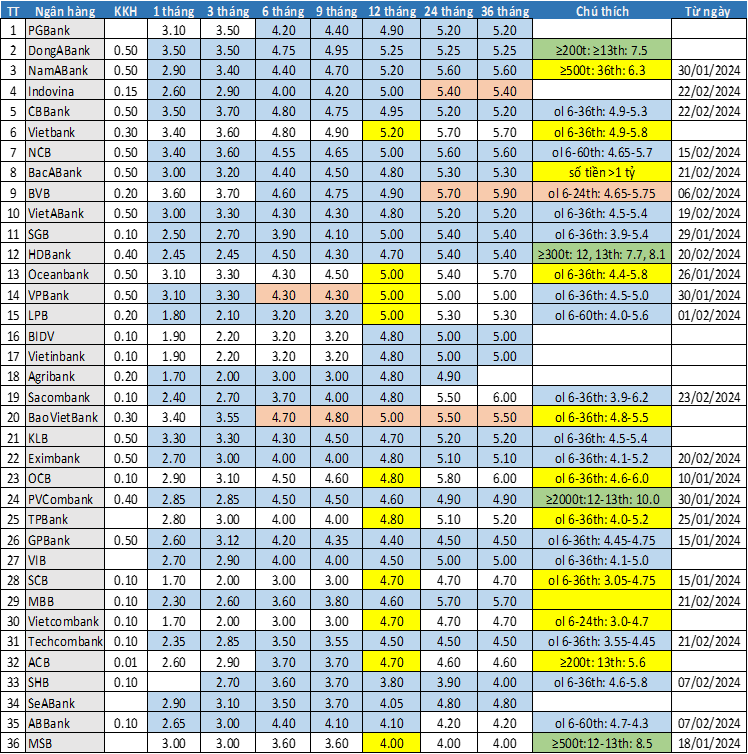 | TT | Ngân hàng | KKH | 1 tháng | 3 tháng | 6 tháng | 9 tháng | 12 tháng | 24 tháng | 36 tháng | Chú thích | Từ ngày |
|---|---|---|---|---|---|---|---|---|---|---|---|
| 1 | PGBank | | 3.10 | 3.50 | 4.20 | 4.40 | 4.90 | 5.20 | 5.20 | | |
| 2 | DongABank | 0.50 | 3.50 | 3.50 | 4.75 | 4.95 | 5.25 | 5.25 | 5.25 | ≥200t: ≥13th: 7.5 | |
| 3 | NamABank | 0.50 | 2.90 | 3.40 | 4.40 | 4.70 | 5.20 | 5.60 | 5.60 | ≥500t: 36th: 6.3 | 30/01/2024 |
| 4 | Indovina | 0.15 | 2.60 | 2.90 | 4.00 | 4.20 | 5.00 | 5.40 | 5.40 | | 22/02/2024 |
| 5 | CBBank | 0.50 | 3.50 | 3.70 | 4.80 | 4.75 | 4.95 | 5.20 | 5.20 | ol 6-36th: 4.9-5.3 | 22/02/2024 |
| 6 | Vietbank | 0.30 | 3.40 | 3.60 | 4.80 | 4.90 | 5.20 | 5.70 | 5.70 | ol 6-36th: 4.9-5.8 | |
| 7 | NCB | 0.50 | 3.40 | 3.60 | 4.55 | 4.65 | 5.00 | 5.60 | 5.60 | ol 6-60th: 4.65-5.7 | 15/02/2024 |
| 8 | BacABank | 0.50 | 3.00 | 3.20 | 4.40 | 4.50 | 4.80 | 5.30 | 5.30 | số tiền >1 tỷ | 21/02/2024 |
| 9 | BVB | 0.20 | 3.60 | 3.70 | 4.60 | 4.75 | 4.90 | 5.70 | 5.90 | ol 6-24th: 4.65-5.75 | 06/02/2024 |
| 10 | VietABank | 0.50 | 3.00 | 3.30 | 4.30 | 4.30 | 4.80 | 5.20 | 5.20 | ol 6-36th: 4.5-5.4 | 19/02/2024 |
| 11 | SGB | 0.10 | 2.50 | 2.70 | 3.90 | 4.10 | 5.00 | 5.40 | 5.40 | ol 6-36th: 3.9-5.4 | 29/01/2024 |
| 12 | HDBank | 0.40 | 2.45 | 2.45 | 4.50 | 4.30 | 4.70 | 5.40 | 5.40 | ≥300t: 12, 13th: 7.7, 8.1 | 20/02/2024 |
| 13 | Oceanbank | 0.50 | 3.10 | 3.30 | 4.30 | 4.50 | 5.00 | 5.40 | 5.70 | ol 6-36th: 4.4-5.8 | 26/01/2024 |
| 14 | VPBank | 0.50 | 3.10 | 3.30 | 4.30 | 4.30 | 5.00 | 5.00 | 5.00 | ol 6-36th: 4.5-5.0 | 30/01/2024 |
| 15 | LPB | 0.20 | 1.80 | 2.10 | 3.20 | 3.20 | 5.00 | 5.30 | 5.30 | ol 6-60th: 4.0-5.6 | 01/02/2024 |
| 16 | BIDV | 0.10 | 1.90 | 2.20 | 3.20 | 3.20 | 4.80 | 5.00 | 5.00 | | |
| 17 | Vietinbank | 0.10 | 1.90 | 2.20 | 3.20 | 3.20 | 4.80 | 5.00 | 5.00 | | |
| 18 | Agribank | 0.20 | 1.70 | 2.00 | 3.00 | 3.00 | 4.80 | 4.90 | | | |
| 19 | Sacombank | 0.10 | 2.40 | 2.70 | 3.70 | 4.00 | 4.80 | 5.50 | 6.00 | ol 6-36th: 3.9-6.2 | 23/02/2024 |
| 20 | BaoVietBank | 0.30 | 3.40 | 3.55 | 4.70 | 4.80 | 5.00 | 5.50 | 5.50 | ol 6-36th: 4.8-5.5 | |
| 21 | KLB | 0.50 | 3.30 | 3.30 | 4.30 | 4.50 | 4.70 | 5.20 | 5.20 | ol 6-36th: 4.5-5.4 | |
| 22 | Eximbank | 0.50 | 2.70 | 3.00 | 4.00 | 4.00 | 4.80 | 5.10 | 5.10 | ol 6-36th: 4.1-5.2 | 20/02/2024 |
| 23 | OCB | 0.10 | 2.90 | 3.10 | 4.50 | 4.60 | 4.80 | 5.80 | 6.00 | ol 6-36th: 4.6-6.0 | 10/01/2024 |
| 24 | PVCombank | 0.40 | 2.85 | 2.85 | 4.50 | 4.50 | 4.60 | 4.90 | 4.90 | ≥2000t:12-13th: 10.0 | 30/01/2024 |
| 25 | TPBank | | 2.80 | 3.00 | 4.00 | 4.00 | 4.80 | 5.10 | 5.20 | ol 6-36th: 4.0-5.2 | 25/01/2024 |
| 26 | GPBank | 0.50 | 2.60 | 3.12 | 4.20 | 4.35 | 4.40 | 4.50 | 4.50 | ol 6-36th: 4.45-4.75 | 15/01/2024 |
| 27 | VIB | | 2.70 | 2.90 | 4.00 | 4.00 | 4.50 | 5.00 | 5.00 | ol 6-36th: 4.1-5.0 | |
| 28 | SCB | 0.10 | 1.70 | 2.00 | 3.00 | 3.00 | 4.70 | 4.70 | 4.70 | ol 6-36th: 3.05-4.75 | 15/01/2024 |
| 29 | MBB | 0.10 | 2.30 | 2.60 | 3.60 | 3.80 | 4.60 | 5.70 | 5.70 | | 21/02/2024 |
| 30 | Vietcombank | 0.10 | 1.70 | 2.00 | 3.00 | 3.00 | 4.70 | 4.70 | 4.70 | ol 6-24th: 3.0-4.7 | |
| 31 | Techcombank | 0.10 | 2.35 | 2.85 | 3.50 | 3.55 | 4.50 | 4.50 | 4.50 | ol 6-36th: 3.55-4.45 | 21/02/2024 |
| 32 | ACB | 0.01 | 2.60 | 2.90 | 3.70 | 3.70 | 4.70 | 4.60 | 4.60 | ≥200t: 13th: 5.6 | |
| 33 | SHB | 0.10 | | 2.70 | 3.60 | 3.70 | 3.80 | 3.90 | 4.00 | ol 6-36th: 4.6-5.8 | 07/02/2024 |
| 34 | SeABank | | 2.90 | 3.10 | 3.50 | 3.70 | 4.05 | 4.80 | 4.80 | | |
| 35 | ABBank | 0.10 | 2.65 | 3.00 | 4.40 | 4.10 | 4.10 | 4.20 | 4.20 | ol 6-60th: 4.7-4.3 | 07/02/2024 |
| 36 | MSB | | 3.00 | 3.00 | 3.60 | 3.60 | 4.00 | 4.00 | 4.00 | ≥500t:12-13th: 8.5 | 18/01/2024 |